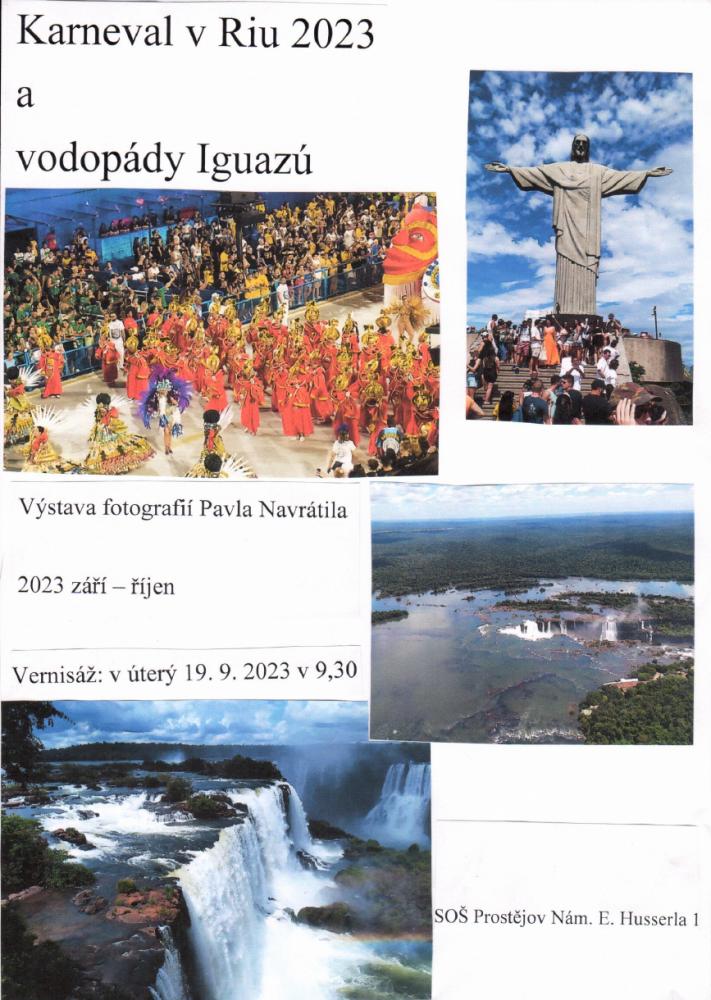 Karneval v Riu 2023

a

vodopády Iguazú

Výstava fotografií Pavla Navrátila

2023 září – říjen

Vernisáž: v úterý 19. 9. 2023 v 9,30

SOŠ Prostějov Nám. E. Husserla 1